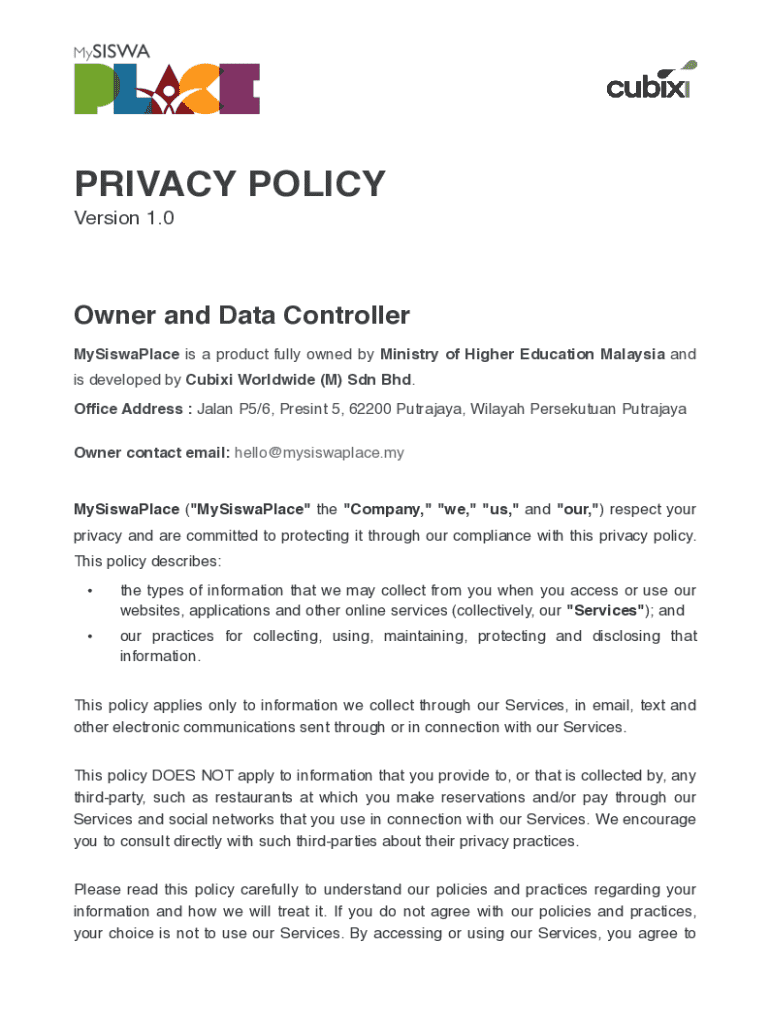 MySISWA PLACE

cubixi

PRIVACY POLICY
Version 1.0

Owner and Data Controller

MySiswaPlace is a product fully owned by Ministry of Higher Education Malaysia and is developed by Cubixi Worldwide (M) Sdn Bhd.

Office Address : Jalan P5/6, Presint 5, 62200 Putrajaya, Wilayah Persekutuan Putrajaya

Owner contact email: hello@mysiswaplace.my

MySiswaPlace ("MySiswaPlace" the "Company," "we," "us," and "our,") respect your privacy and are committed to protecting it through our compliance with this privacy policy. This policy describes:

• the types of information that we may collect from you when you access or use our websites, applications and other online services (collectively, our "Services"); and

• our practices for collecting, using, maintaining, protecting and disclosing that information.

This policy applies only to information we collect through our Services, in email, text and other electronic communications sent through or in connection with our Services.

This policy DOES NOT apply to information that you provide to, or that is collected by, any third-party, such as restaurants at which you make reservations and/or pay through our Services and social networks that you use in connection with our Services. We encourage you to consult directly with such third-parties about their privacy practices.

Please read this policy carefully to understand our policies and practices regarding your information and how we will treat it. If you do not agree with our policies and practices, your choice is not to use our Services. By accessing or using our Services, you agree to